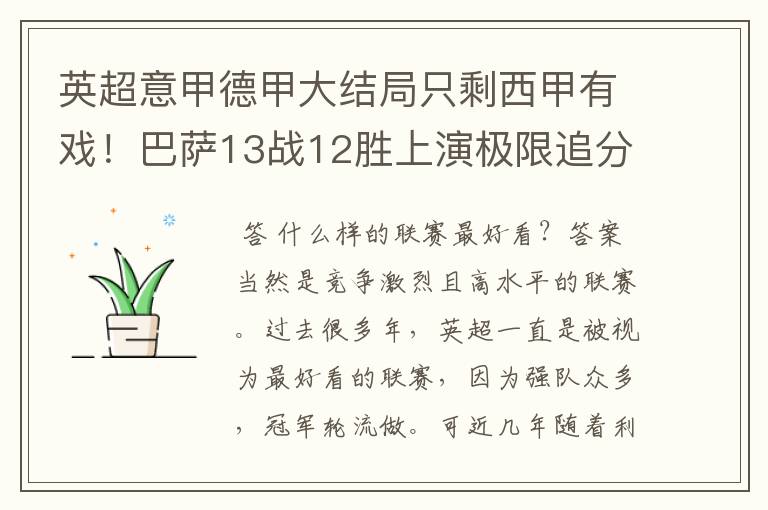 英超意甲德甲大结局只剩西甲有戏！巴萨13战12胜上演极限追分

答 什么样的联赛最好看？答案当然是竞争激烈且高水平的联赛。过去很多年，英超一直是被视为最好看的联赛，因为强队众多，冠军轮流做。可近几年随着利